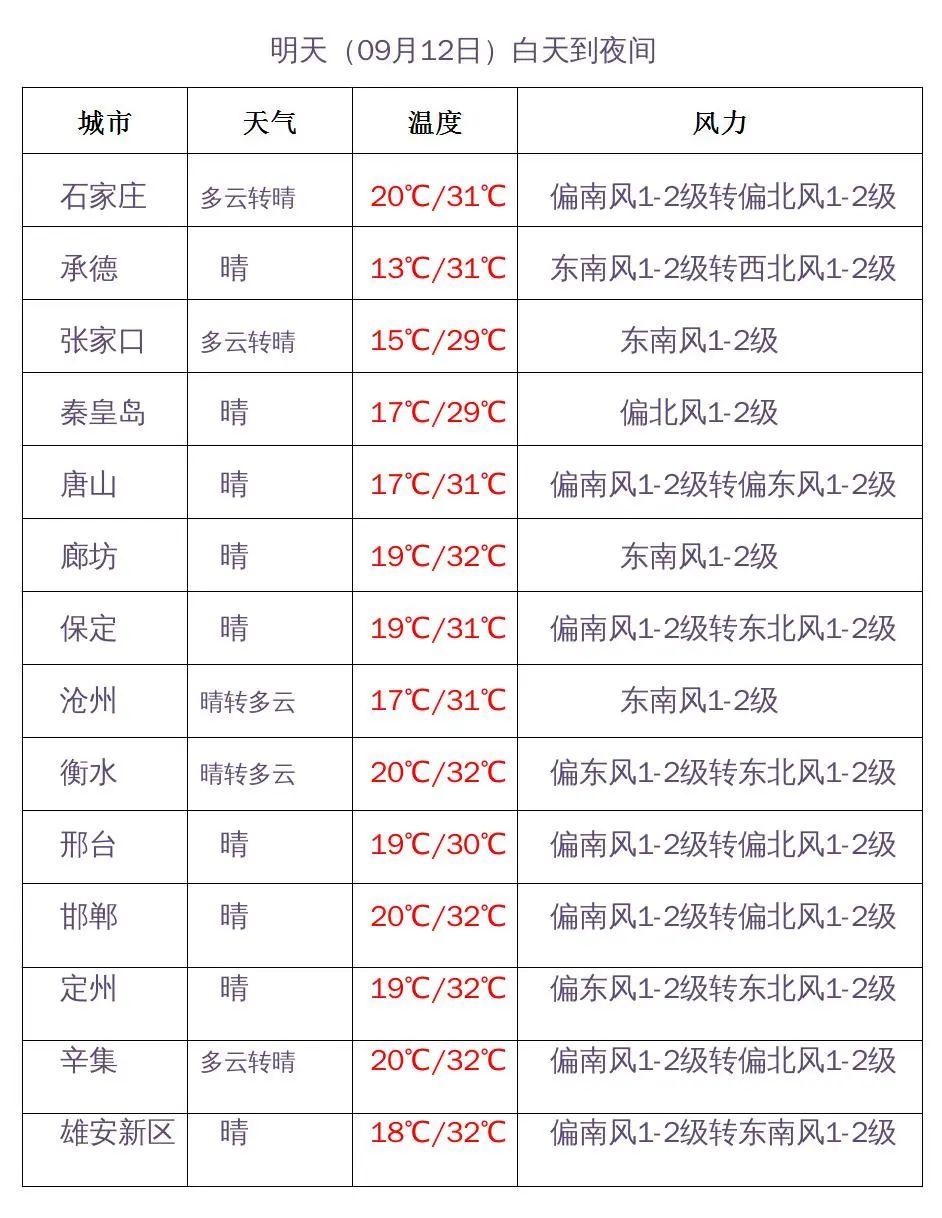 明天（09月12日）白天到夜间

| 城市 | 天气 | 温度 | 风力 |
|---|---|---|---|
| 石家庄 | 多云转晴 | 20℃/31℃ | 偏南风1-2级转偏北风1-2级 |
| 承德 | 晴 | 13℃/31℃ | 东南风1-2级转西北风1-2级 |
| 张家口 | 多云转晴 | 15℃/29℃ | 东南风1-2级 |
| 秦皇岛 | 晴 | 17℃/29℃ | 偏北风1-2级 |
| 唐山 | 晴 | 17℃/31℃ | 偏南风1-2级转偏东风1-2级 |
| 廊坊 | 晴 | 19℃/32℃ | 东南风1-2级 |
| 保定 | 晴 | 19℃/31℃ | 偏南风1-2级转东北风1-2级 |
| 沧州 | 晴转多云 | 17℃/31℃ | 东南风1-2级 |
| 衡水 | 晴转多云 | 20℃/32℃ | 偏东风1-2级转东北风1-2级 |
| 邢台 | 晴 | 19℃/30℃ | 偏南风1-2级转偏北风1-2级 |
| 邯郸 | 晴 | 20℃/32℃ | 偏南风1-2级转偏北风1-2级 |
| 定州 | 晴 | 19℃/32℃ | 偏东风1-2级转东北风1-2级 |
| 辛集 | 多云转晴 | 20℃/32℃ | 偏南风1-2级转偏北风1-2级 |
| 雄安新区 | 晴 | 18℃/32℃ | 偏南风1-2级转东南风1-2级 |